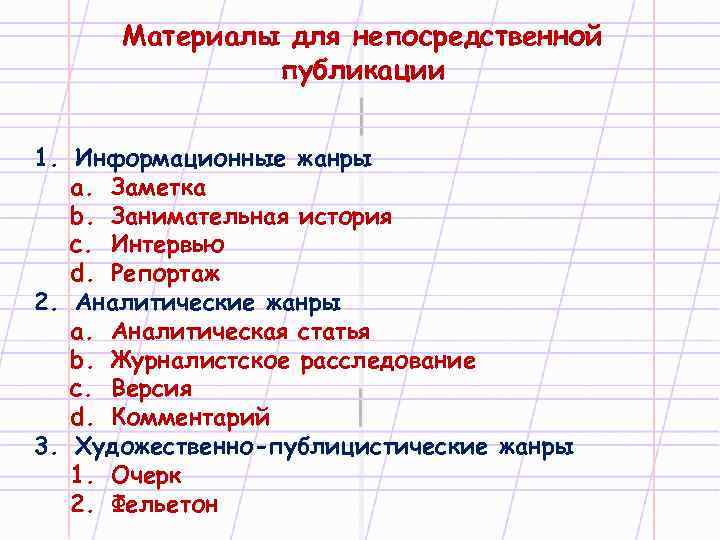 Материалы для непосредственной публикации

1. Информационные жанры
a. Заметка
b. Занимательная история
c. Интервью
d. Репортаж
2. Аналитические жанры
a. Аналитическая статья
b. Журналистское расследование
c. Версия
d. Комментарий
3. Художественно-публицистические жанры
1. Очерк
2. Фельетон